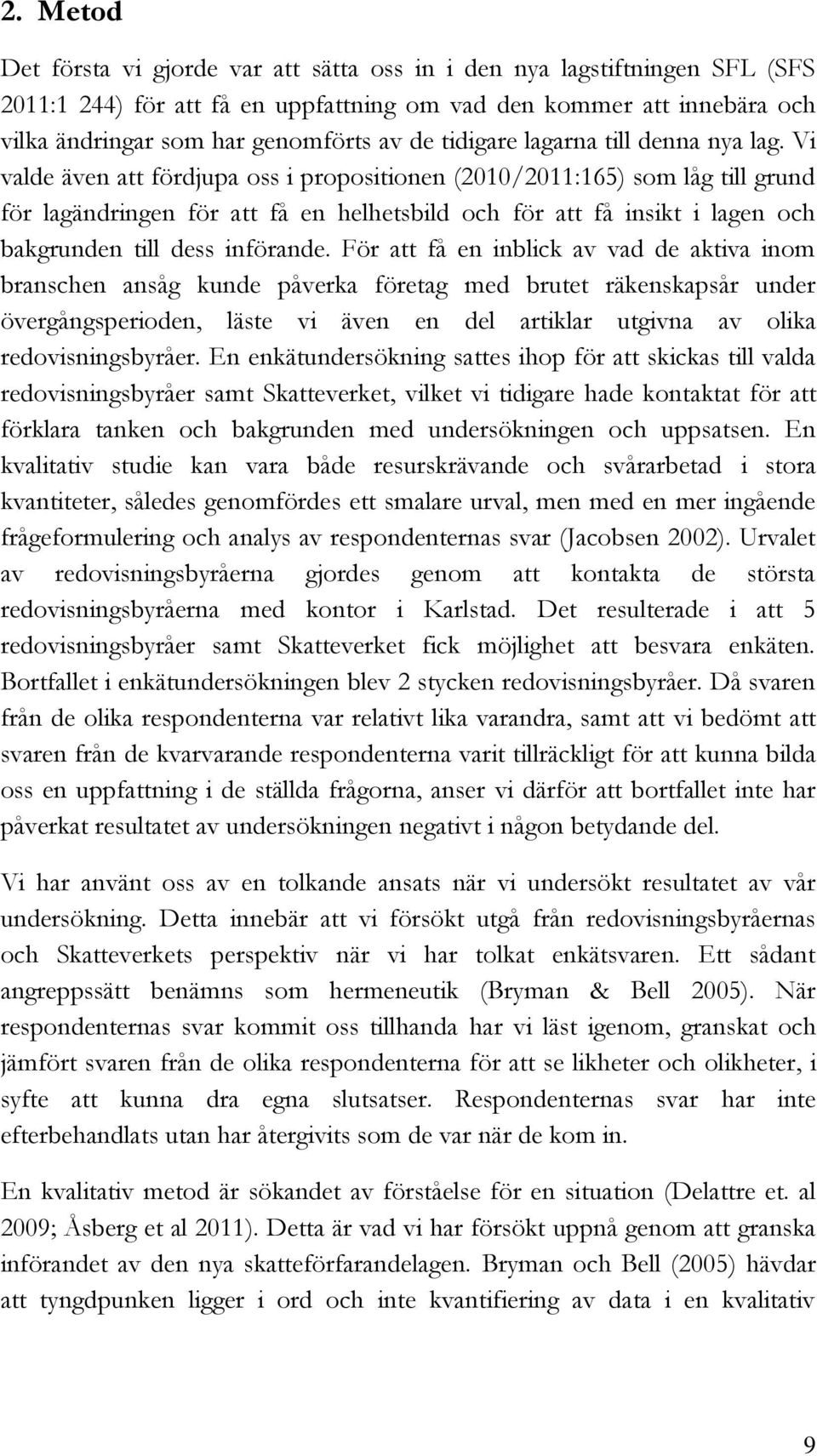 2. Metod

Det första vi gjorde var att sätta oss in i den nya lagstiftningen SFL (SFS 2011:1 244) för att få en uppfattning om vad den kommer att innebära och vilka ändringar som har genomförts av de tidigare lagarna till denna nya lag. Vi valde även att fördjupa oss i propositionen (2010/2011:165) som låg till grund för lagändringen för att få en helhetsbild och för att få insikt i lagen och bakgrunden till dess införande. För att få en inblick av vad de aktiva inom branschen ansåg kunde påverka företag med brutet räkenskapsår under övergångsperioden, läste vi även en del artiklar utgivna av olika redovisningsbyråer. En enkätundersökning sattes ihop för att skickas till valda redovisningsbyråer samt Skatteverket, vilket vi tidigare hade kontaktat för att förklara tanken och bakgrunden med undersökningen och uppsatsen. En kvalitativ studie kan vara både resurskrävande och svårarbetad i stora kvantiteter, således genomfördes ett smalare urval, men med en mer ingående frågeformulering och analys av respondenternas svar (Jacobsen 2002). Urvalet av redovisningsbyråerna gjordes genom att kontakta de största redovisningsbyråerna med kontor i Karlstad. Det resulterade i att 5 redovisningsbyråer samt Skatteverket fick möjlighet att besvara enkäten. Bortfallet i enkätundersökningen blev 2 stycken redovisningsbyråer. Då svaren från de olika respondenterna var relativt lika varandra, samt att vi bedömt att svaren från de kvarvarande respondenterna varit tillräckligt för att kunna bilda oss en uppfattning i de ställda frågorna, anser vi därför att bortfallet inte har påverkat resultatet av undersökningen negativt i någon betydande del.

Vi har använt oss av en tolkande ansats när vi undersökt resultatet av vår undersökning. Detta innebär att vi försökt utgå från redovisningsbyråernas och Skatteverkets perspektiv när vi har tolkat enkätsvaren. Ett sådant angreppssätt benämns som hermeneutik (Bryman & Bell 2005). När respondenternas svar kommit oss tillhanda har vi läst igenom, granskat och jämfört svaren från de olika respondenterna för att se likheter och olikheter, i syfte att kunna dra egna slutsatser. Respondenternas svar har inte efterbehandlats utan har återgivits som de var när de kom in.

En kvalitativ metod är sökandet av förståelse för en situation (Delattre et. al 2009; Åsberg et al 2011). Detta är vad vi har försökt uppnå genom att granska införandet av den nya skatteförfarandelagen. Bryman och Bell (2005) hävdar att tyngdpunken ligger i ord och inte kvantifiering av data i en kvalitativ

9